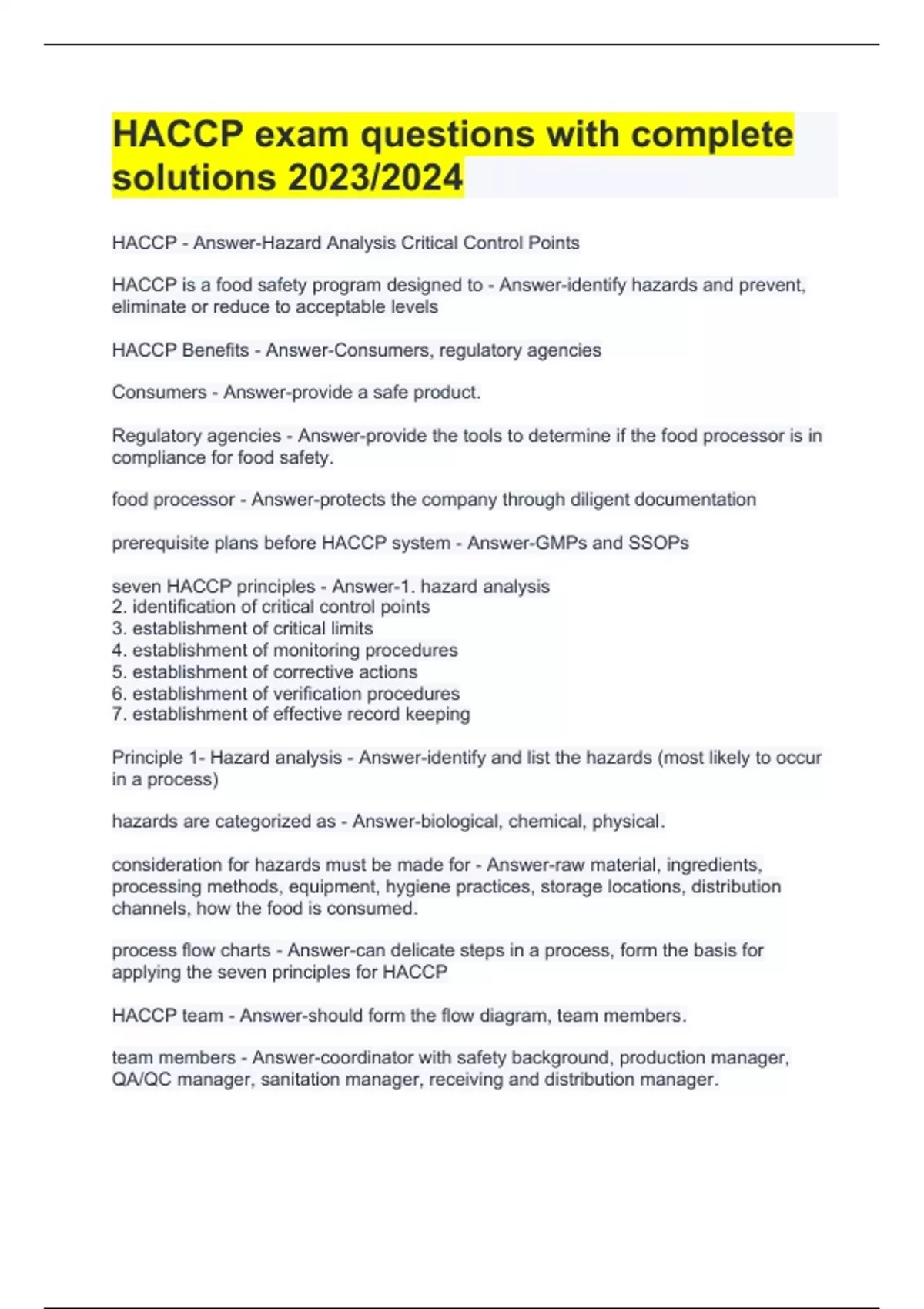 HACCP exam questions with complete solutions 2023/2024

HACCP - Answer-Hazard Analysis Critical Control Points

HACCP is a food safety program designed to - Answer-identify hazards and prevent, eliminate or reduce to acceptable levels

HACCP Benefits - Answer-Consumers, regulatory agencies

Consumers - Answer-provide a safe product.

Regulatory agencies - Answer-provide the tools to determine if the food processor is in compliance for food safety.

food processor - Answer-protects the company through diligent documentation

prerequisite plans before HACCP system - Answer-GMPs and SSOPs

seven HACCP principles - Answer-1. hazard analysis
2. identification of critical control points
3. establishment of critical limits
4. establishment of monitoring procedures
5. establishment of corrective actions
6. establishment of verification procedures
7. establishment of effective record keeping

Principle 1- Hazard analysis - Answer-identify and list the hazards (most likely to occur in a process)

hazards are categorized as - Answer-biological, chemical, physical.

consideration for hazards must be made for - Answer-raw material, ingredients, processing methods, equipment, hygiene practices, storage locations, distribution channels, how the food is consumed.

process flow charts - Answer-can delicate steps in a process, form the basis for applying the seven principles for HACCP

HACCP team - Answer-should form the flow diagram, team members.

team members - Answer-coordinator with safety background, production manager, QA/QC manager, sanitation manager, receiving and distribution manager.